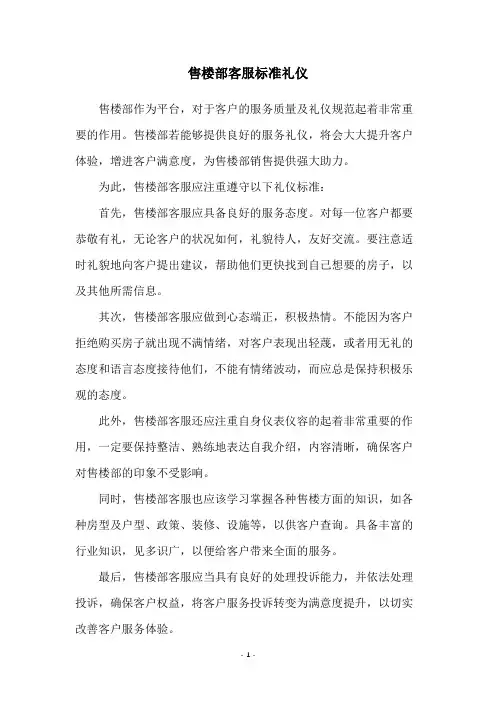 售楼部客服标准礼仪

售楼部作为平台，对于客户的服务质量及礼仪规范起着非常重要的作用。售楼部若能够提供良好的服务礼仪，将会大大提升客户体验，增进客户满意度，为售楼部销售提供强大助力。

为此，售楼部客服应注重遵守以下礼仪标准：

首先，售楼部客服应具备良好的服务态度。对每一位客户都要恭敬有礼，无论客户的状况如何，礼貌待人，友好交流。要注意适时礼貌地向客户提出建议，帮助他们更快找到自己想要的房子，以及其他所需信息。

其次，售楼部客服应做到心态端正，积极热情。不能因为客户拒绝购买房子就出现不满情绪，对客户表现出轻蔑，或者用无礼的态度和语言态度接待他们，不能有情绪波动，而应总是保持积极乐观的态度。

此外，售楼部客服还应注重自身仪表仪容的起着非常重要的作用，一定要保持整洁、熟练地表达自我介绍，内容清晰，确保客户对售楼部的印象不受影响。

同时，售楼部客服也应该学习掌握各种售楼方面的知识，如各种房型及户型、政策、装修、设施等，以供客户查询。具备丰富的行业知识，见多识广，以便给客户带来全面的服务。

最后，售楼部客服应当具有良好的处理投诉能力，并依法处理投诉，确保客户权益，将客户服务投诉转变为满意度提升，以切实改善客户服务体验。

- 1 -